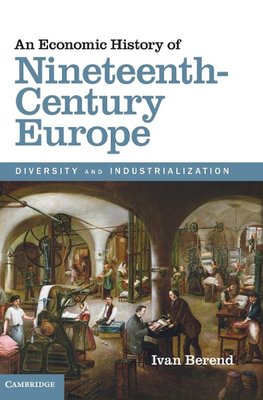 An Economic History of
Nineteenth-Century Europe

DIVERSITY AND INDUSTRIALIZATION

Ivan Berend

CAMBRIDGE